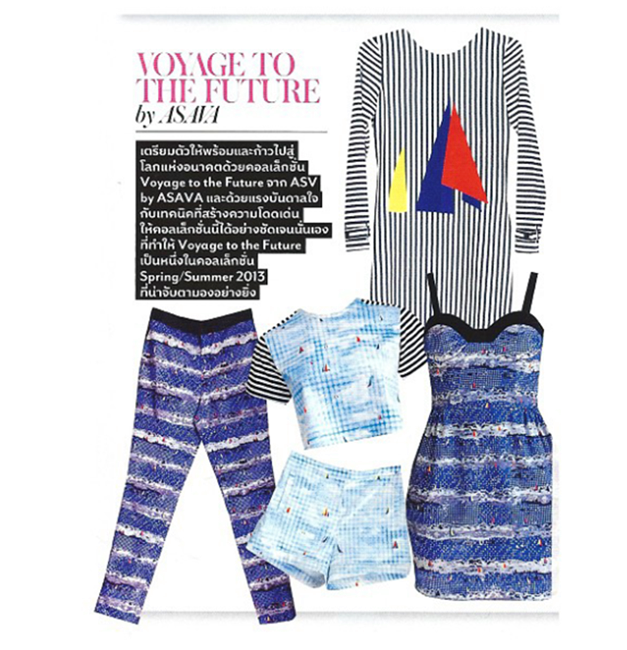 VOYAGE TO THE FUTURE
by ASAVA

เตรียมตัวให้พร้อมและก้าวไปสู่โลกแห่งอนาคตด้วยคอลเล็กชั่น Voyage to the Future จาก ASV by ASAVA และด้วยแรงบันดาลใจกับเทคนิคที่สร้างความโดดเด่นให้คอลเล็กชั่นนี้ได้อย่างชัดเจนนั่นเองที่ทำให้ Voyage to the Future เป็นหนึ่งในคอลเล็กชั่น Spring/Summer 2013 ที่น่าจับตามองอย่างยิ่ง